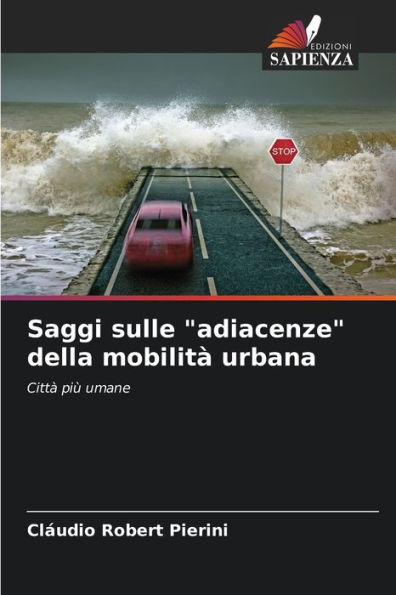 EDIZIONI
SAPIENZA

STOP

Saggi sulle "adiacenze" della mobilità urbana

Città più umane

Cláudio Robert Pierini